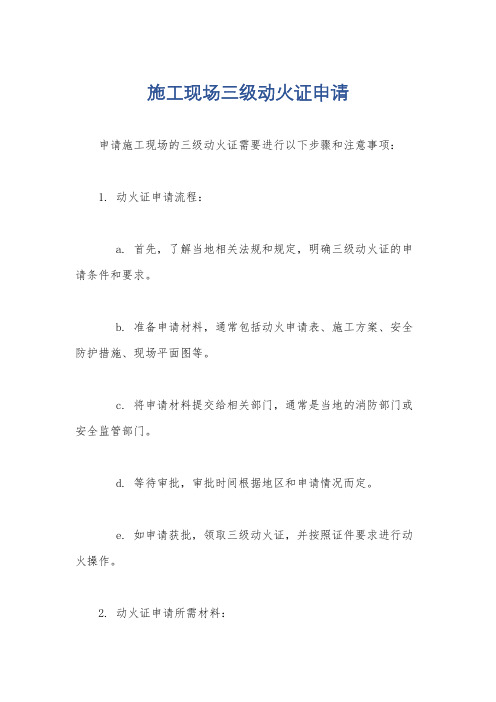 施工现场三级动火证申请

申请施工现场的三级动火证需要进行以下步骤和注意事项：

1. 动火证申请流程：

a. 首先，了解当地相关法规和规定，明确三级动火证的申请条件和要求。

b. 准备申请材料，通常包括动火申请表、施工方案、安全防护措施、现场平面图等。

c. 将申请材料提交给相关部门，通常是当地的消防部门或安全监管部门。

d. 等待审批，审批时间根据地区和申请情况而定。

e. 如申请获批，领取三级动火证，并按照证件要求进行动火操作。

2. 动火证申请所需材料：